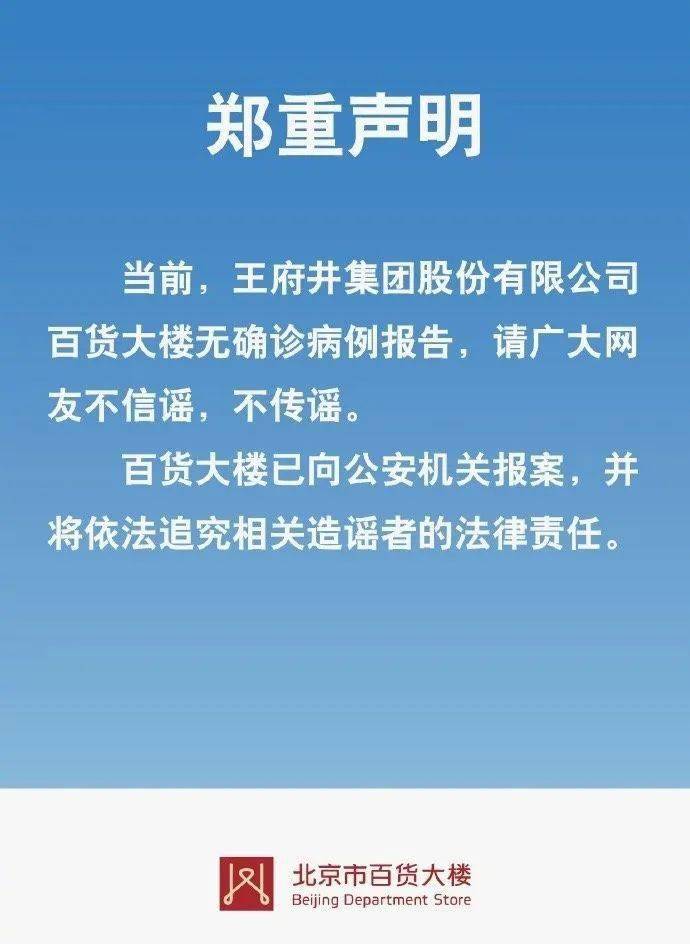 郑重声明

当前，王府井集团股份有限公司百货大楼无确诊病例报告，请广大网友不信谣，不传谣。

百货大楼已向公安机关报案，并将依法追究相关造谣者的法律责任。

北京市百货大楼
Beijing Department Store